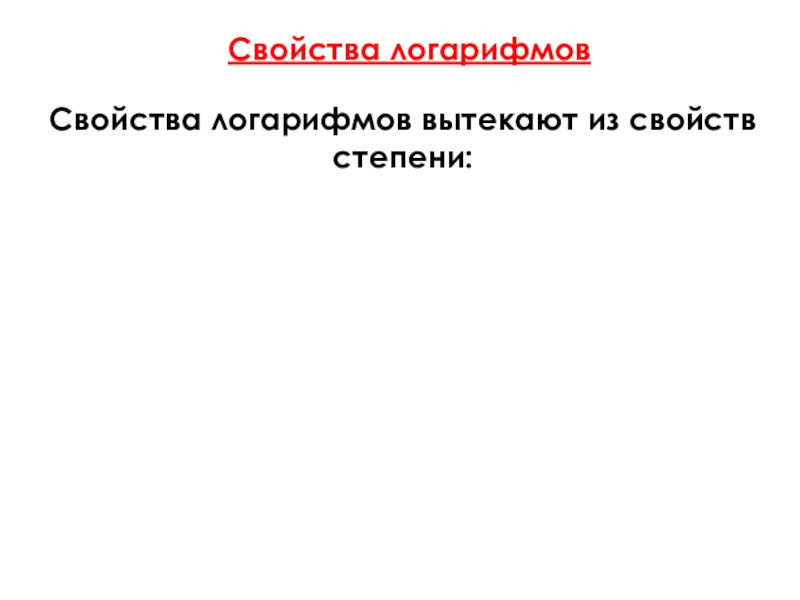 Свойства логарифмов

Свойства логарифмов вытекают из свойств степени: